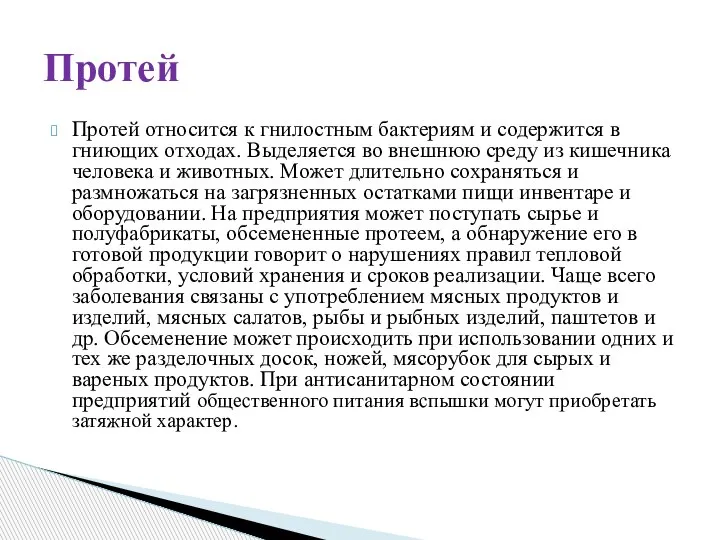 Протей

Протей относится к гнилостным бактериям и содержится в гниющих отходах. Выделяется во внешнюю среду из кишечника человека и животных. Может длительно сохраняться и размножаться на загрязненных остатками пищи инвентаре и оборудовании. На предприятия может поступать сырье и полуфабрикаты, обсемененные протеем, а обнаружение его в готовой продукции говорит о нарушениях правил тепловой обработки, условий хранения и сроков реализации. Чаще всего заболевания связаны с употреблением мясных продуктов и изделий, мясных салатов, рыбы и рыбных изделий, паштетов и др. Обсеменение может происходить при использовании одних и тех же разделочных досок, ножей, мясорубок для сырых и вареных продуктов. При антисанитарном состоянии предприятий общественного питания вспышки могут приобретать затяжной характер.